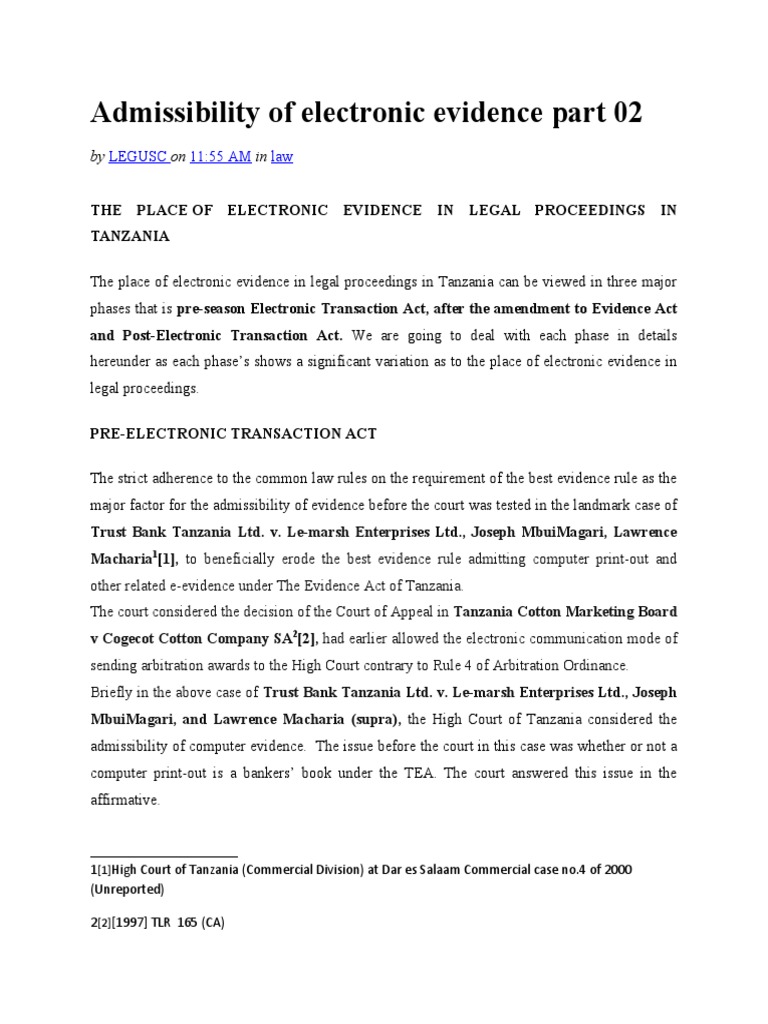 Admissibility of electronic evidence part 02

by LEGUSC on 11:55 AM in law

THE PLACE OF ELECTRONIC EVIDENCE IN LEGAL PROCEEDINGS IN TANZANIA

The place of electronic evidence in legal proceedings in Tanzania can be viewed in three major phases that is pre-season Electronic Transaction Act, after the amendment to Evidence Act and Post-Electronic Transaction Act. We are going to deal with each phase in details hereunder as each phase's shows a significant variation as to the place of electronic evidence in legal proceedings.

PRE-ELECTRONIC TRANSACTION ACT

The strict adherence to the common law rules on the requirement of the best evidence rule as the major factor for the admissibility of evidence before the court was tested in the landmark case of Trust Bank Tanzania Ltd. v. Le-marsh Enterprises Ltd., Joseph MbuiMagari, Lawrence Macharia$^1$[1], to beneficially erode the best evidence rule admitting computer print-out and other related e-evidence under The Evidence Act of Tanzania.
The court considered the decision of the Court of Appeal in Tanzania Cotton Marketing Board v Cogecot Cotton Company SA$^2$[2], had earlier allowed the electronic communication mode of sending arbitration awards to the High Court contrary to Rule 4 of Arbitration Ordinance.
Briefly in the above case of Trust Bank Tanzania Ltd. v. Le-marsh Enterprises Ltd., Joseph MbuiMagari, and Lawrence Macharia (supra), the High Court of Tanzania considered the admissibility of computer evidence. The issue before the court in this case was whether or not a computer print-out is a bankers' book under the TEA. The court answered this issue in the affirmative.

1[1]High Court of Tanzania (Commercial Division) at Dar es Salaam Commercial case no.4 of 2000 (Unreported)

2[2][1997] TLR 165 (CA)